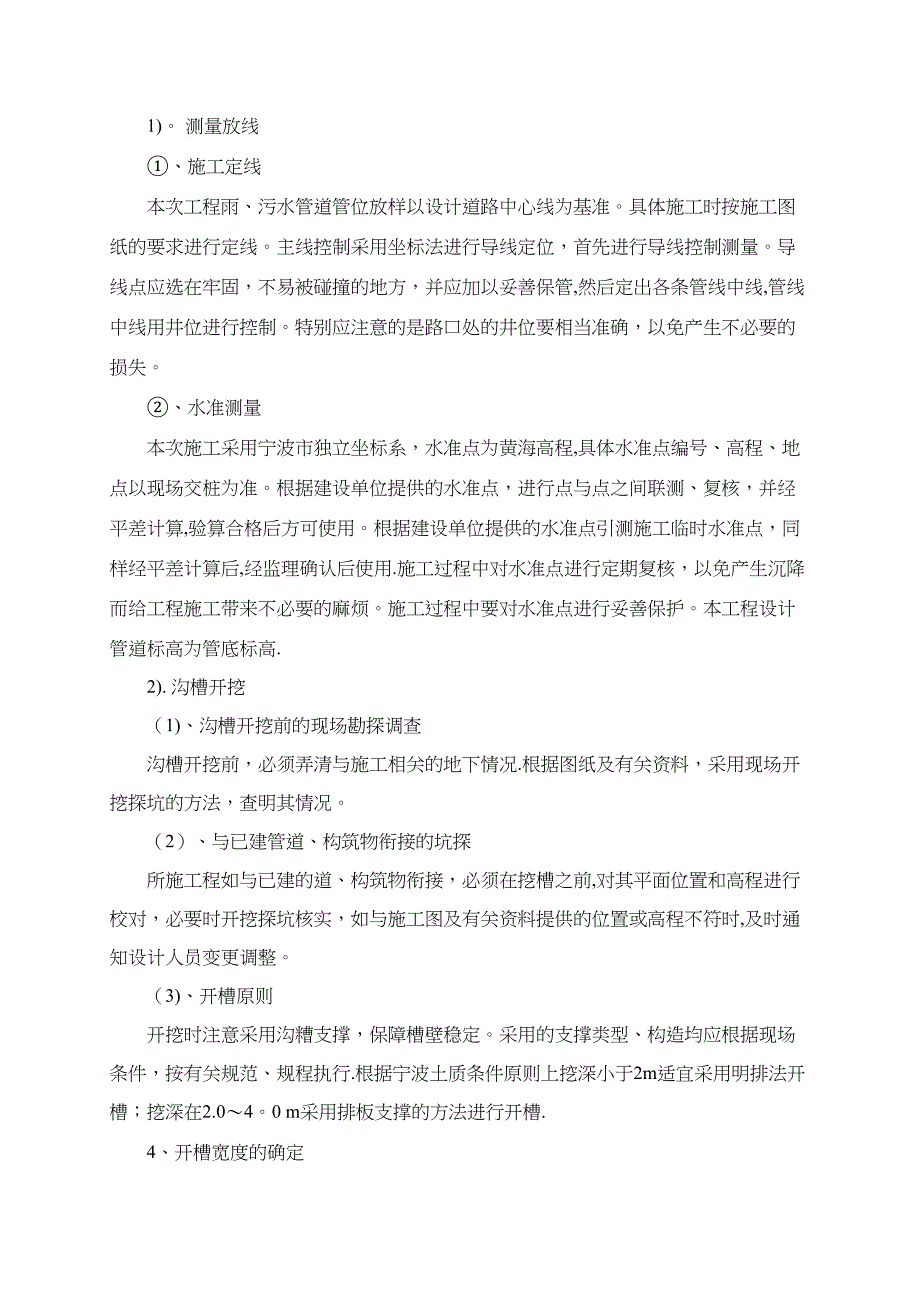 1)。 测量放线

①、施工定线

本次工程雨、污水管道管位放样以设计道路中心线为基准。具体施工时按施工图纸的要求进行定线。主线控制采用坐标法进行导线定位，首先进行导线控制测量。导线点应选在牢固，不易被碰撞的地方，并应加以妥善保管,然后定出各条管线中线,管线中线用井位进行控制。特别应注意的是路口处的井位要相当准确，以免产生不必要的损失。

②、水准测量

本次施工采用宁波市独立坐标系，水准点为黄海高程,具体水准点编号、高程、地点以现场交桩为准。根据建设单位提供的水准点，进行点与点之间联测、复核，并经平差计算,验算合格后方可使用。根据建设单位提供的水准点引测施工临时水准点，同样经平差计算后,经监理确认后使用.施工过程中对水准点进行定期复核，以免产生沉降而给工程施工带来不必要的麻烦。施工过程中要对水准点进行妥善保护。本工程设计管道标高为管底标高.

2). 沟槽开挖

（1)、沟槽开挖前的现场勘探调查

沟槽开挖前，必须弄清与施工相关的地下情况.根据图纸及有关资料，采用现场开挖探坑的方法，查明其情况。

（2）、与已建管道、构筑物衔接的坑探

所施工程如与已建的道、构筑物衔接，必须在挖槽之前,对其平面位置和高程进行校对，必要时开挖探坑核实，如与施工图及有关资料提供的位置或高程不符时,及时通知设计人员变更调整。

（3)、开槽原则

开挖时注意采用沟糟支撑，保障槽壁稳定。采用的支撑类型、构造均应根据现场条件，按有关规范、规程执行.根据宁波土质条件原则上挖深小于2m适宜采用明排法开槽；挖深在2.0～4。0 m采用排板支撑的方法进行开槽.

4、开槽宽度的确定